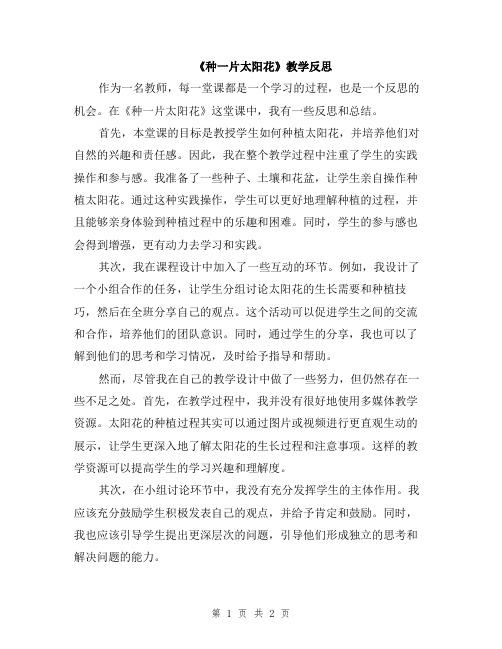 《种一片太阳花》教学反思

作为一名教师，每一堂课都是一个学习的过程，也是一个反思的机会。在《种一片太阳花》这堂课中，我有一些反思和总结。

首先，本堂课的目标是教授学生如何种植太阳花，并培养他们对自然的兴趣和责任感。因此，我在整个教学过程中注重了学生的实践操作和参与感。我准备了一些种子、土壤和花盆，让学生亲自操作种植太阳花。通过这种实践操作，学生可以更好地理解种植的过程，并且能够亲身体验到种植过程中的乐趣和困难。同时，学生的参与感也会得到增强，更有动力去学习和实践。

其次，我在课程设计中加入了一些互动的环节。例如，我设计了一个小组合作的任务，让学生分组讨论太阳花的生长需要和种植技巧，然后在全班分享自己的观点。这个活动可以促进学生之间的交流和合作，培养他们的团队意识。同时，通过学生的分享，我也可以了解到他们的思考和学习情况，及时给予指导和帮助。

然而，尽管我在自己的教学设计中做了一些努力，但仍然存在一些不足之处。首先，在教学过程中，我并没有很好地使用多媒体教学资源。太阳花的种植过程其实可以通过图片或视频进行更直观生动的展示，让学生更深入地了解太阳花的生长过程和注意事项。这样的教学资源可以提高学生的学习兴趣和理解度。

其次，在小组讨论环节中，我没有充分发挥学生的主体作用。我应该充分鼓励学生积极发表自己的观点，并给予肯定和鼓励。同时，我也应该引导学生提出更深层次的问题，引导他们形成独立的思考和解决问题的能力。

第 1 页 共 2 页